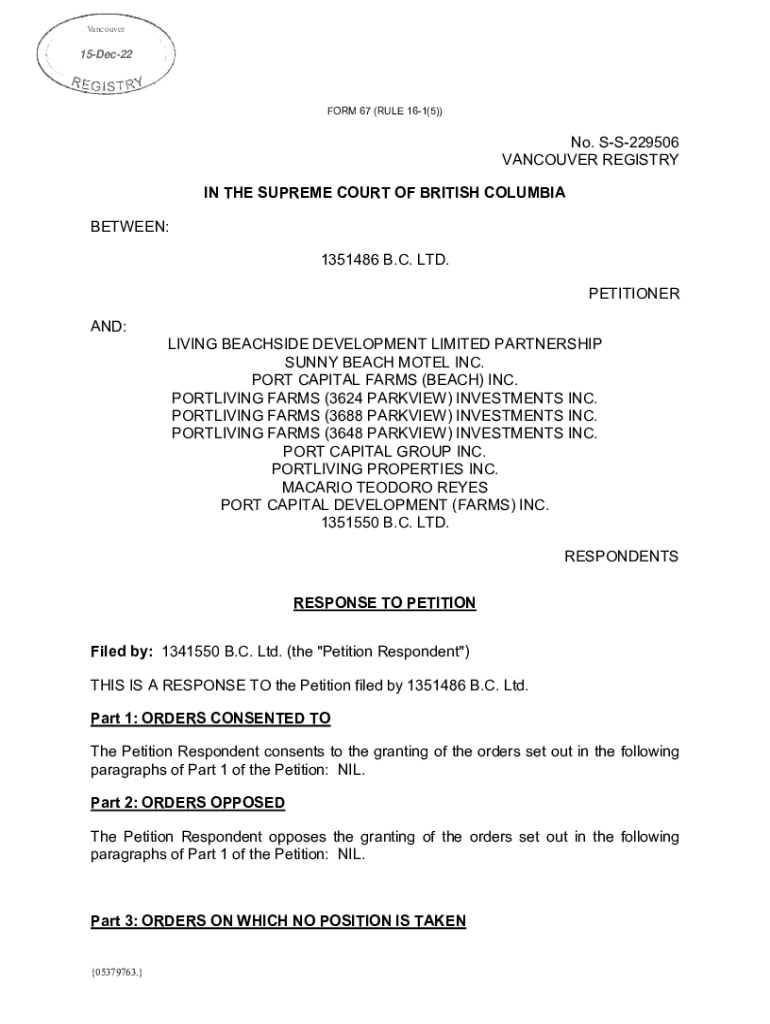 Vancouver
15-Dec-22
REGISTRY

FORM 67 (RULE 16-1(5))

No. S-S-229506
VANCOUVER REGISTRY

IN THE SUPREME COURT OF BRITISH COLUMBIA

BETWEEN:

1351486 B.C. LTD.

PETITIONER

AND:

LIVING BEACHSIDE DEVELOPMENT LIMITED PARTNERSHIP
SUNNY BEACH MOTEL INC.
PORT CAPITAL FARMS (BEACH) INC.
PORTLIVING FARMS (3624 PARKVIEW) INVESTMENTS INC.
PORTLIVING FARMS (3688 PARKVIEW) INVESTMENTS INC.
PORTLIVING FARMS (3648 PARKVIEW) INVESTMENTS INC.
PORT CAPITAL GROUP INC.
PORTLIVING PROPERTIES INC.
MACARIO TEODORO REYES
PORT CAPITAL DEVELOPMENT (FARMS) INC.
1351550 B.C. LTD.

RESPONDENTS

RESPONSE TO PETITION

Filed by: 1341550 B.C. Ltd. (the "Petition Respondent")

THIS IS A RESPONSE TO the Petition filed by 1351486 B.C. Ltd.

Part 1: ORDERS CONSENTED TO

The Petition Respondent consents to the granting of the orders set out in the following paragraphs of Part 1 of the Petition: NIL.

Part 2: ORDERS OPPOSED

The Petition Respondent opposes the granting of the orders set out in the following paragraphs of Part 1 of the Petition: NIL.

Part 3: ORDERS ON WHICH NO POSITION IS TAKEN

{05379763.}